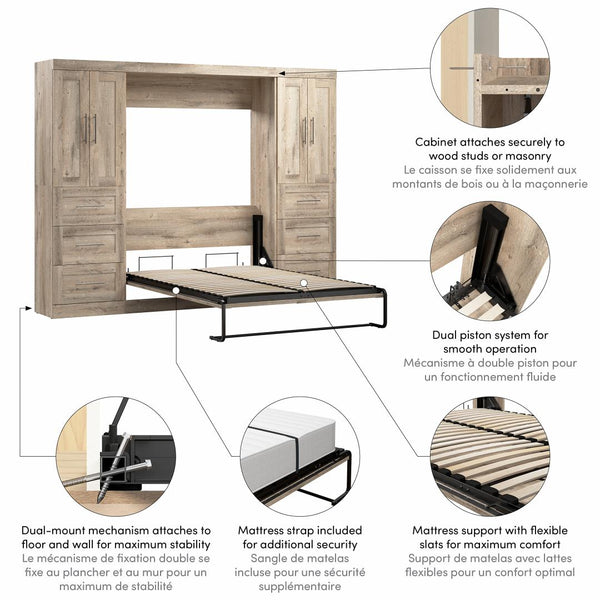 Cabinet attaches securely to wood studs or masonry
Le caisson se fixe solidement aux montants de bois ou à la maçonnerie

Dual piston system for smooth operation
Mécanisme à double piston pour un fonctionnement fluide

Dual-mount mechanism attaches to floor and wall for maximum stability
Le mécanisme de fixation double se fixe au plancher et au mur pour un maximum de stabilité

Mattress strap included for additional security
Sangle de matelas incluse pour une sécurité supplémentaire

Mattress support with flexible slats for maximum comfort
Support de matelas avec lattes flexibles pour un confort optimal